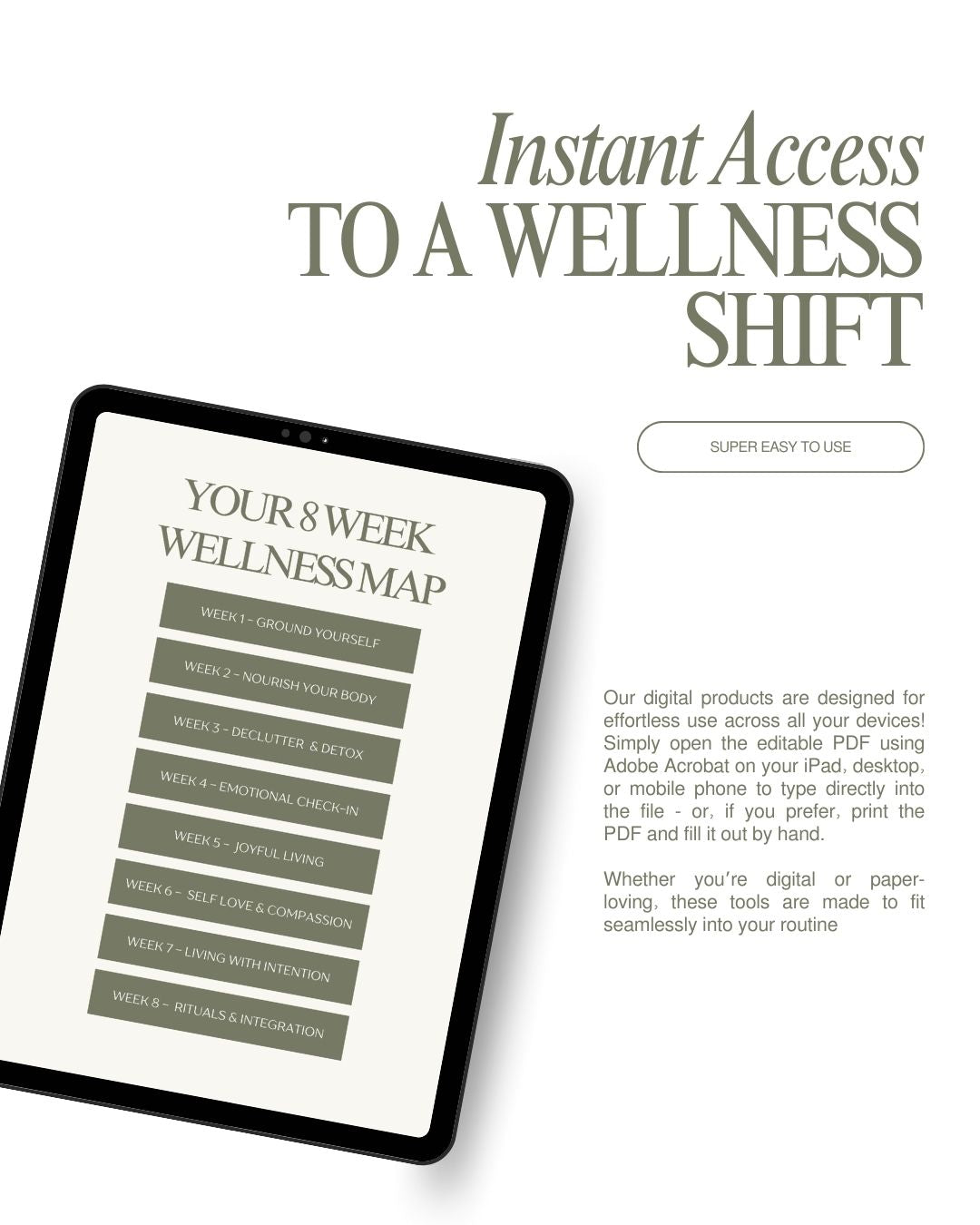 Instant Access
TO A WELLNESS
SHIFT

SUPER EASY TO USE

YOUR 8 WEEK
WELLNESS MAP

WEEK 1 - GROUND YOURSELF

WEEK 2 - NOURISH YOUR BODY

WEEK 3 - DECLUTTER & DETOX

WEEK 4 - EMOTIONAL CHECK-IN

WEEK 5 - JOYFUL LIVING

WEEK 6 - SELF LOVE & COMPASSION

WEEK 7 - LIVING WITH INTENTION

WEEK 8 - RITUALS & INTEGRATION

Our digital products are designed for effortless use across all your devices! Simply open the editable PDF using Adobe Acrobat on your iPad, desktop, or mobile phone to type directly into the file - or, if you prefer, print the PDF and fill it out by hand.

Whether you're digital or paper-loving, these tools are made to fit seamlessly into your routine